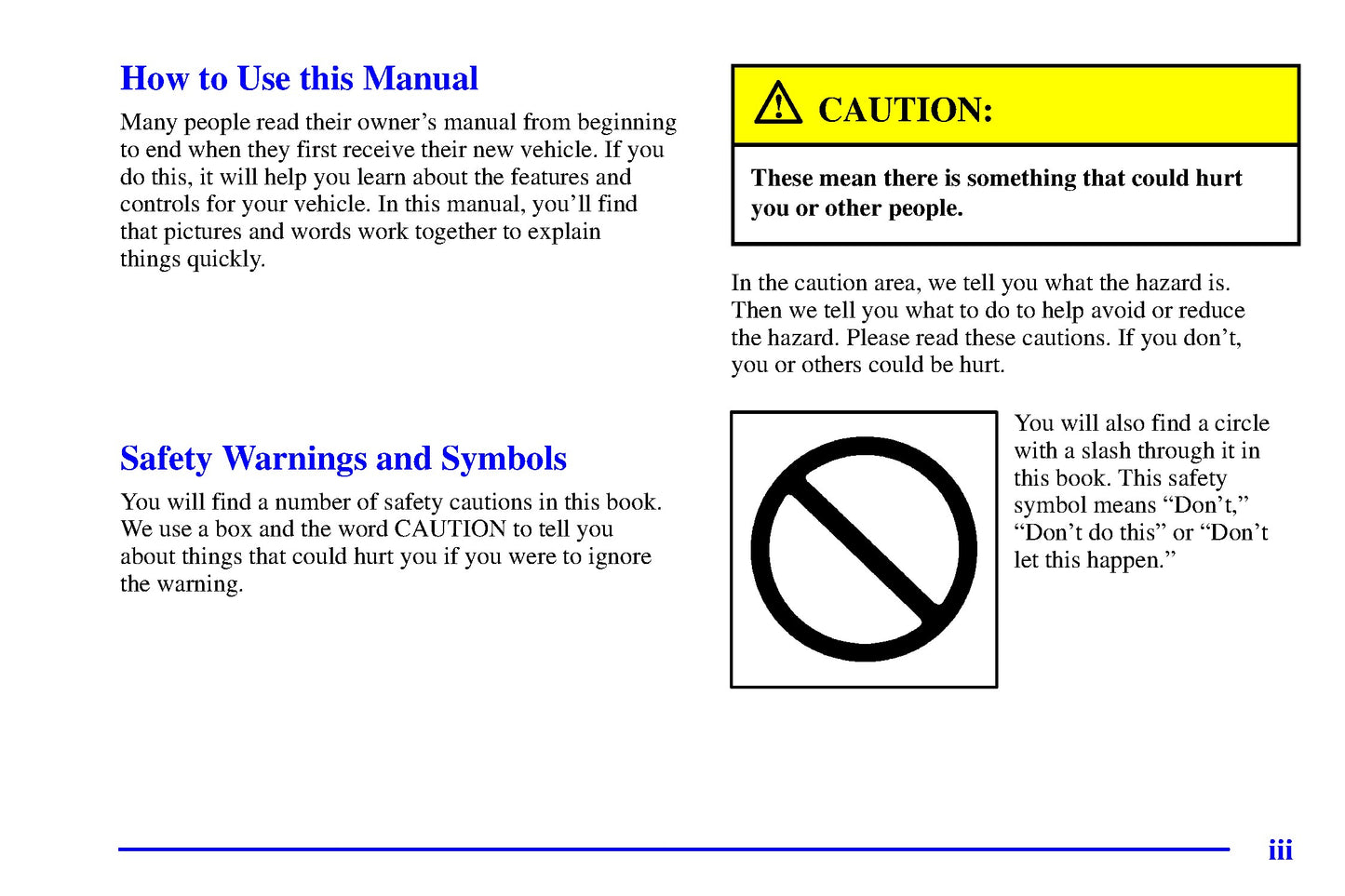 How to Use this Manual

Many people read their owner's manual from beginning to end when they first receive their new vehicle. If you do this, it will help you learn about the features and controls for your vehicle. In this manual, you'll find that pictures and words work together to explain things quickly.

Safety Warnings and Symbols

You will find a number of safety cautions in this book. We use a box and the word CAUTION to tell you about things that could hurt you if you were to ignore the warning.

CAUTION:

These mean there is something that could hurt you or other people.

In the caution area, we tell you what the hazard is. Then we tell you what to do to help avoid or reduce the hazard. Please read these cautions. If you don't, you or others could be hurt.

You will also find a circle with a slash through it in this book. This safety symbol means "Don't," "Don't do this" or "Don't let this happen."

iii